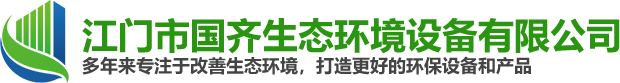 江门市国齐生态环境设备有限公司
多年来专注于改善生态环境，打造更好的环保设备和产品